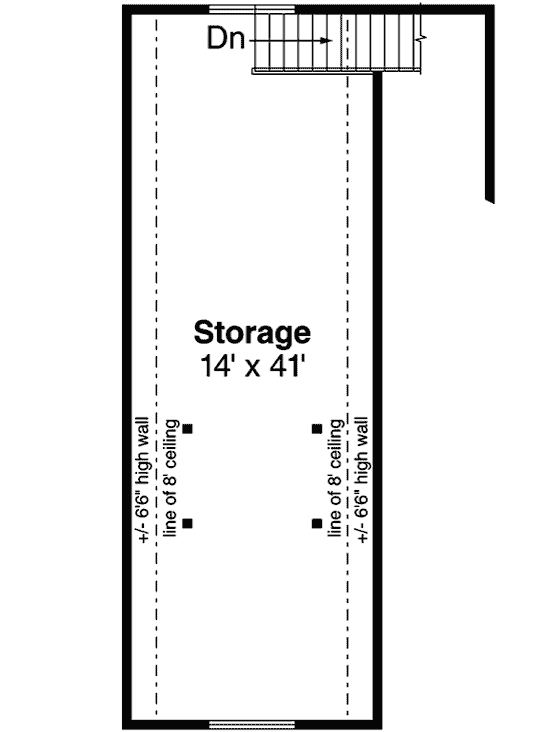 Dn

Storage
14' x 41'

+/- 6'6" high wall
line of 8' ceiling

line of 8' ceiling
+/- 6'6" high wall